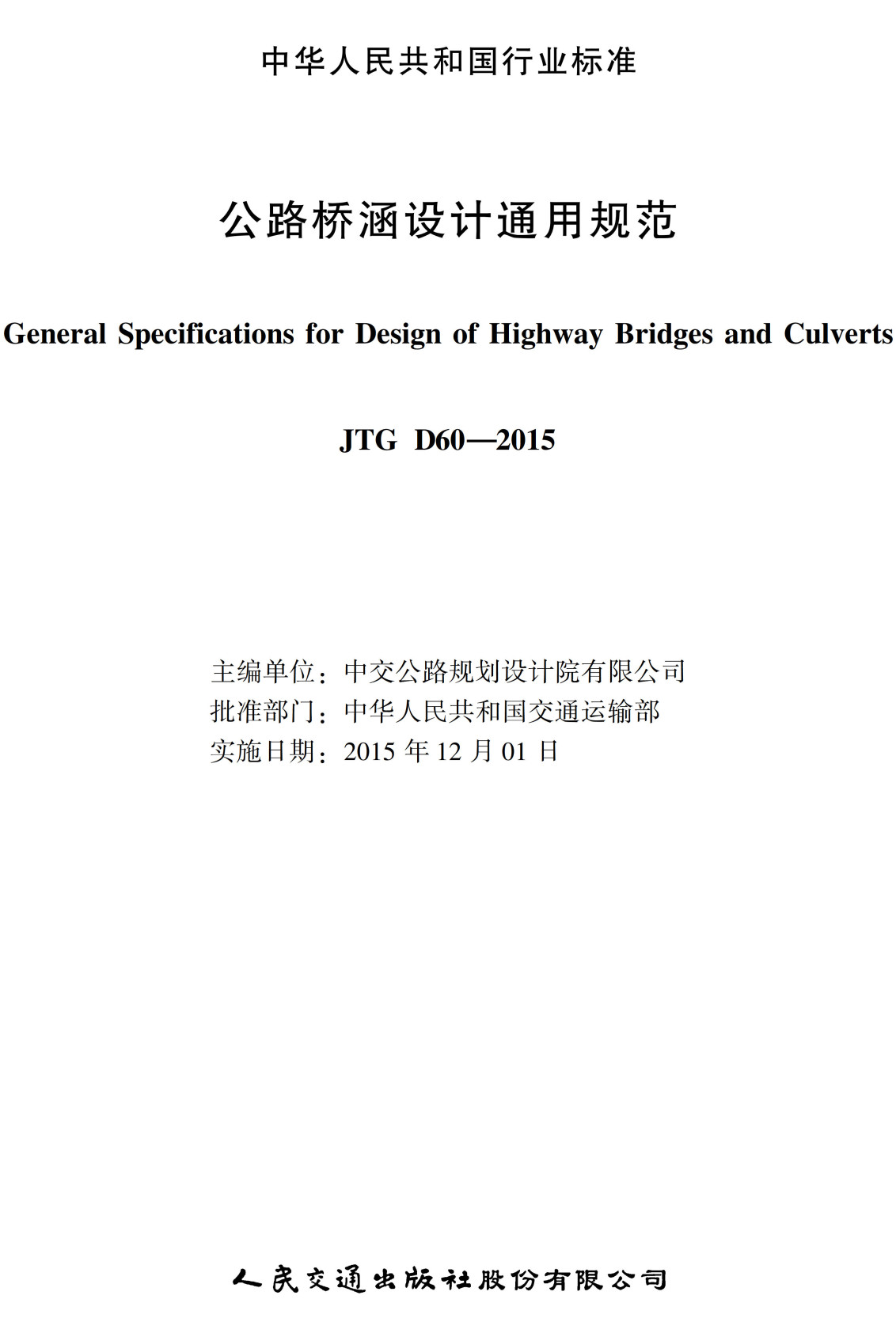 中华人民共和国行业标准

公路桥涵设计通用规范

General Specifications for Design of Highway Bridges and Culverts

JTG D60—2015

主编单位：中交公路规划设计院有限公司
批准部门：中华人民共和国交通运输部
实施日期：2015 年 12 月 01 日

人民交通出版社股份有限公司